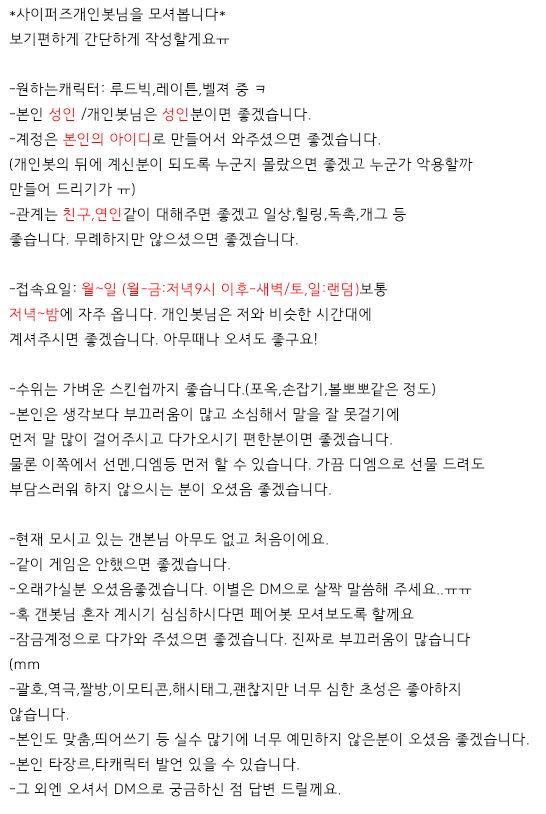 *사이퍼즈개인봇님을 모셔봅니다*
보기편하게 간단하게 작성할게요ㅠ

-원하는캐릭터: 루드빅,레이튼,벨져 중 ㅋ
-본인 성인 /개인봇님은 성인분이면 좋겠습니다.
-계정은 본인의 아이디로 만들어서 와주셨으면 좋겠습니다.
(개인봇의 뒤에 계신분이 되도록 누군지 몰랐으면 좋겠고 누군가 악용할까 만들어 드리기가 ㅠ)
-관계는 친구,연인같이 대해주면 좋겠고 일상,힐링,독촉,개그 등 좋습니다. 무례하지만 않으셨으면 좋겠습니다.

-접속요일: 월~일 (월-금:저녁9시 이후-새벽/토,일:랜덤)보통 저녁~밤에 자주 옵니다. 개인봇님은 저와 비슷한 시간대에 계셔주시면 좋겠습니다. 아무때나 오셔도 좋구요!

-수위는 가벼운 스킨쉽까지 좋습니다.(포옥,손잡기,볼뽀뽀같은 정도)
-본인은 생각보다 부끄러움이 많고 소심해서 말을 잘 못걸기에 먼저 말 많이 걸어주시고 다가오시기 편한분이면 좋겠습니다.
물론 이쪽에서 선멘,디엠등 먼저 할 수 있습니다. 가끔 디엠으로 선물 드려도 부담스러워 하지 않으시는 분이 오셨음 좋겠습니다.

-현재 모시고 있는 갠본님 아무도 없고 처음이에요.
-같이 게임은 안했으면 좋겠습니다.
-오래가실분 오셨음좋겠습니다. 이별은 DM으로 살짝 말씀해 주세요..ㅠㅠ
-혹 갠봇님 혼자 계시기 심심하시다면 페어봇 모셔보도록 할께요
-잠금계정으로 다가와 주셨으면 좋겠습니다. 진짜로 부끄러움이 많습니다 (mm
-괄호,역극,짤방,이모티콘,해시태그,괜찮지만 너무 심한 초성은 좋아하지 않습니다.
-본인도 맞춤,띄어쓰기 등 실수 많기에 너무 예민하지 않은분이 오셨음 좋겠습니다.
-본인 타장르,타캐릭터 발언 있을 수 있습니다.
-그 외엔 오셔서 DM으로 궁금하신 점 답변 드릴께요.